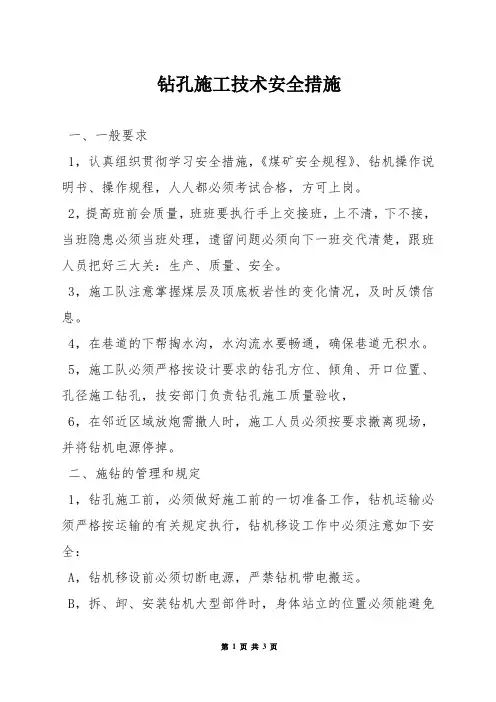 钻孔施工技术安全措施

一、一般要求

1，认真组织贯彻学习安全措施，《煤矿安全规程》、钻机操作说明书、操作规程，人人都必须考试合格，方可上岗。

2，提高班前会质量，班班要执行手上交接班，上不清，下不接，当班隐患必须当班处理，遗留问题必须向下一班交代清楚，跟班人员把好三大关：生产、质量、安全。

3，施工队注意掌握煤层及顶底板岩性的变化情况，及时反馈信息。

4，在巷道的下帮掏水沟，水沟流水要畅通，确保巷道无积水。

5，施工队必须严格按设计要求的钻孔方位、倾角、开口位置、孔径施工钻孔，技安部门负责钻孔施工质量验收，

6，在邻近区域放炮需撤人时，施工人员必须按要求撤离现场，并将钻机电源停掉。

二、施钻的管理和规定

1，钻孔施工前，必须做好施工前的一切准备工作，钻机运输必须严格按运输的有关规定执行，钻机移设工作中必须注意如下安全：

A，钻机移设前必须切断电源，严禁钻机带电搬运。

B，拆、卸、安装钻机大型部件时，身体站立的位置必须能避免

第 1 页 共 3 页